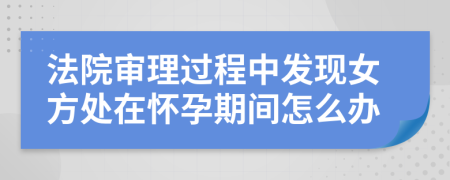 法院审理过程中发现女方处在怀孕期间怎么办